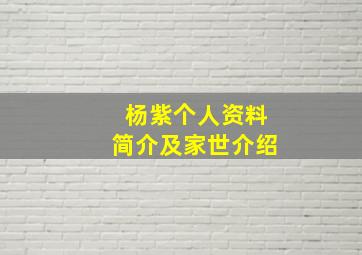 杨紫个人资料
简介及家世介绍